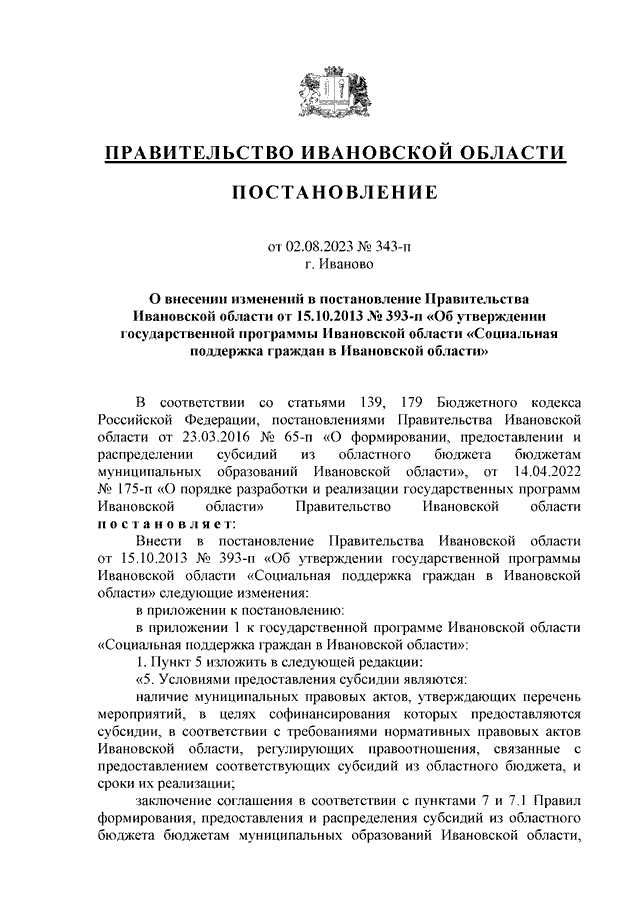 ПРАВИТЕЛЬСТВО ИВАНОВСКОЙ ОБЛАСТИ

ПОСТАНОВЛЕНИЕ

от 02.08.2023 № 343-п
г. Иваново

О внесении изменений в постановление Правительства Ивановской области от 15.10.2013 № 393-п «Об утверждении государственной программы Ивановской области «Социальная поддержка граждан в Ивановской области»

В соответствии со статьями 139, 179 Бюджетного кодекса Российской Федерации, постановлениями Правительства Ивановской области от 23.03.2016 № 65-п «О формировании, предоставлении и распределении субсидий из областного бюджета бюджетам муниципальных образований Ивановской области», от 14.04.2022 № 175-п «О порядке разработки и реализации государственных программ Ивановской области» Правительство Ивановской области постановляет:

Внести в постановление Правительства Ивановской области от 15.10.2013 № 393-п «Об утверждении государственной программы Ивановской области «Социальная поддержка граждан в Ивановской области» следующие изменения:

в приложении к постановлению:

в приложении 1 к государственной программе Ивановской области «Социальная поддержка граждан в Ивановской области»:

1. Пункт 5 изложить в следующей редакции:

«5. Условиями предоставления субсидии являются:

наличие муниципальных правовых актов, утверждающих перечень мероприятий, в целях софинансирования которых предоставляются субсидии, в соответствии с требованиями нормативных правовых актов Ивановской области, регулирующих правоотношения, связанные с предоставлением соответствующих субсидий из областного бюджета, и сроки их реализации;

заключение соглашения в соответствии с пунктами 7 и 7.1 Правил формирования, предоставления и распределения субсидий из областного бюджета бюджетам муниципальных образований Ивановской области,